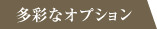 多彩なオプション